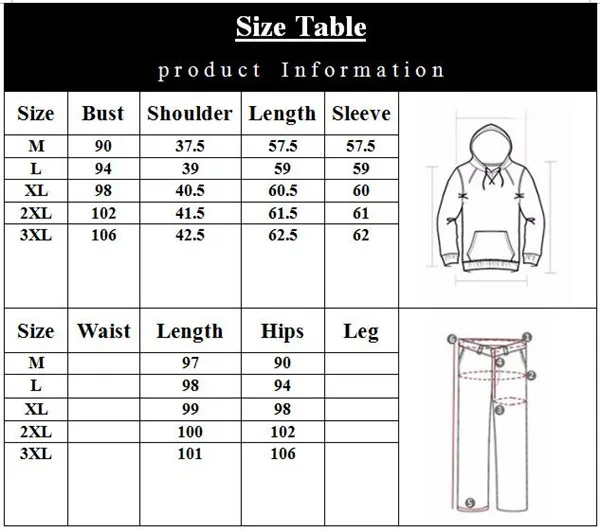 Size Table
product Information

| Size | Bust | Shoulder | Length | Sleeve |
|---|---|---|---|---|
| M | 90 | 37.5 | 57.5 | 57.5 |
| L | 94 | 39 | 59 | 59 |
| XL | 98 | 40.5 | 60.5 | 60 |
| 2XL | 102 | 41.5 | 61.5 | 61 |
| 3XL | 106 | 42.5 | 62.5 | 62 |

| Size | Waist | Length | Hips | Leg |
|---|---|---|---|---|
| M | | 97 | 90 | |
| L | | 98 | 94 | |
| XL | | 99 | 98 | |
| 2XL | | 100 | 102 | |
| 3XL | | 101 | 106 | |

6 1 4 2 3 5